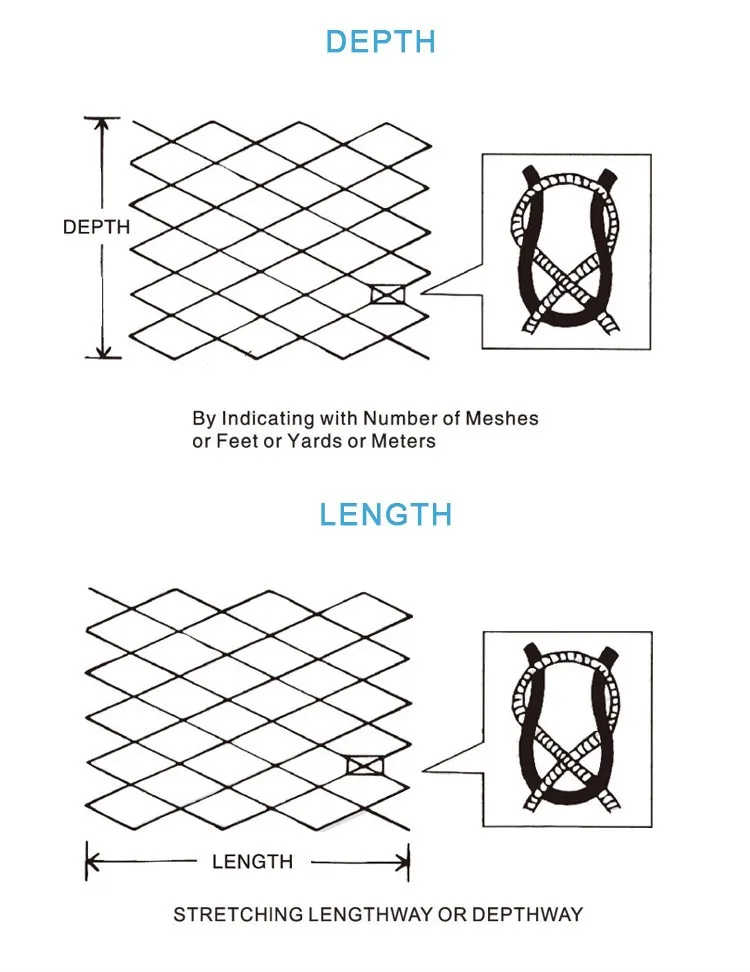 DEPTH

DEPTH

By Indicating with Number of Meshes or Feet or Yards or Meters

LENGTH

LENGTH

STRETCHING LENGTHWAY OR DEPTHWAY